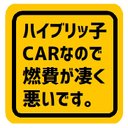 ハイブリッ子
CARなので
燃費が凄く
悪いです。